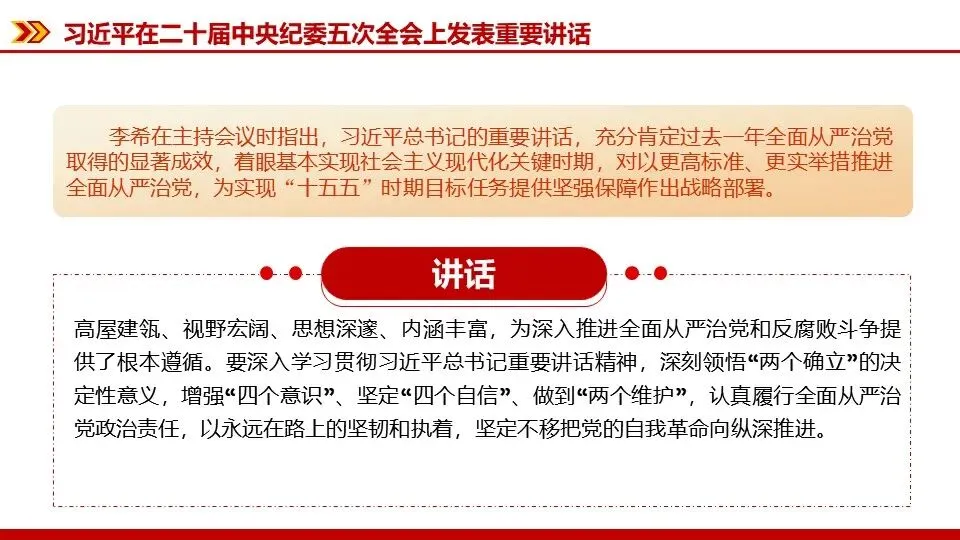 习近平在二十届中央纪委五次全会上发表重要讲话

李希在主持会议时指出，习近平总书记的重要讲话，充分肯定过去一年全面从严治党取得的显著成效，着眼基本实现社会主义现代化关键时期，对以更高标准、更实举措推进全面从严治党，为实现“十五五”时期目标任务提供坚强保障作出战略部署。

讲话

高屋建瓴、视野宏阔、思想深邃、内涵丰富，为深入推进全面从严治党和反腐败斗争提供了根本遵循。要深入学习贯彻习近平总书记重要讲话精神，深刻领悟“两个确立”的决定性意义，增强“四个意识”、坚定“四个自信”、做到“两个维护”，认真履行全面从严治党政治责任，以永远在路上的坚韧和执着，坚定不移把党的自我革命向纵深推进。